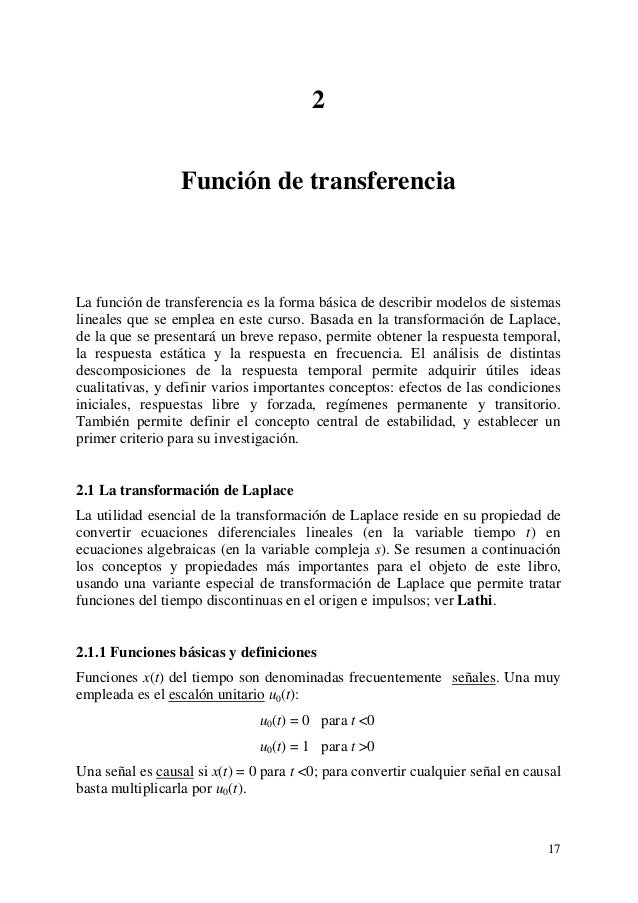 2

Función de transferencia

La función de transferencia es la forma básica de describir modelos de sistemas lineales que se emplea en este curso. Basada en la transformación de Laplace, de la que se presentará un breve repaso, permite obtener la respuesta temporal, la respuesta estática y la respuesta en frecuencia. El análisis de distintas descomposiciones de la respuesta temporal permite adquirir útiles ideas cualitativas, y definir varios importantes conceptos: efectos de las condiciones iniciales, respuestas libre y forzada, regímenes permanente y transitorio. También permite definir el concepto central de estabilidad, y establecer un primer criterio para su investigación.

2.1 La transformación de Laplace

La utilidad esencial de la transformación de Laplace reside en su propiedad de convertir ecuaciones diferenciales lineales (en la variable tiempo $t$) en ecuaciones algebraicas (en la variable compleja $s$). Se resumen a continuación los conceptos y propiedades más importantes para el objeto de este libro, usando una variante especial de transformación de Laplace que permite tratar funciones del tiempo discontinuas en el origen e impulsos; ver Lathi.

2.1.1 Funciones básicas y definiciones

Funciones $x(t)$ del tiempo son denominadas frecuentemente señales. Una muy empleada es el escalón unitario $u_0(t)$:

$u_0(t) = 0$ para $t < 0$

$u_0(t) = 1$ para $t > 0$

Una señal es causal si $x(t) = 0$ para $t < 0$; para convertir cualquier señal en causal basta multiplicarla por $u_0(t)$.

17